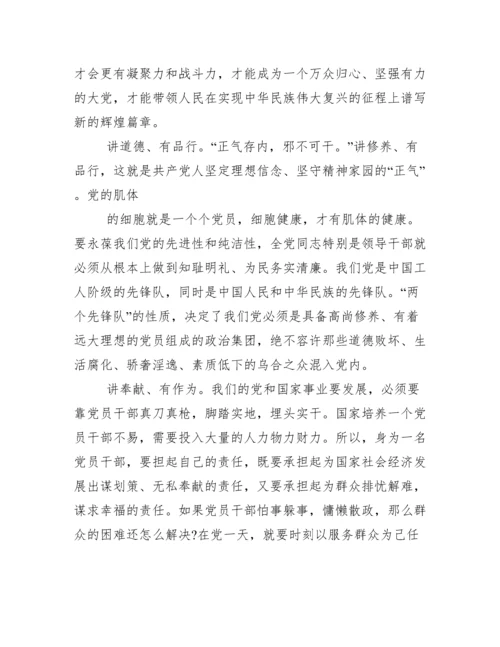 才会更有凝聚力和战斗力，才能成为一个万众归心、坚强有力的大党，才能带领人民在实现中华民族伟大复兴的征程上谱写新的辉煌篇章。

讲道德、有品行。“正气存内，邪不可干。”讲修养、有品行，这就是共产党人坚定理想信念、坚守精神家园的“正气”。党的肌体

的细胞就是一个个党员，细胞健康，才有肌体的健康。要永葆我们党的先进性和纯洁性，全党同志特别是领导干部就必须从根本上做到知耻明礼、为民务实清廉。我们党是中国工人阶级的先锋队，同时是中国人民和中华民族的先锋队。“两个先锋队”的性质，决定了我们党必须是具备高尚修养、有着远大理想的党员组成的政治集团，绝不容许那些道德败坏、生活腐化、骄奢淫逸、素质低下的乌合之众混入党内。

讲奉献、有作为。我们的党和国家事业要发展，必须要靠党员干部真刀真枪，脚踏实地，埋头实干。国家培养一个党员干部不易，需要投入大量的人力物力财力。所以，身为一名党员干部，要担起自己的责任，既要承担起为国家社会经济发展出谋划策、无私奉献的责任，又要承担起为群众排忧解难，谋求幸福的责任。如果党员干部怕事躲事，慵懒散政，那么群众的困难还怎么解决?在党一天，就要时刻以服务群众为己任